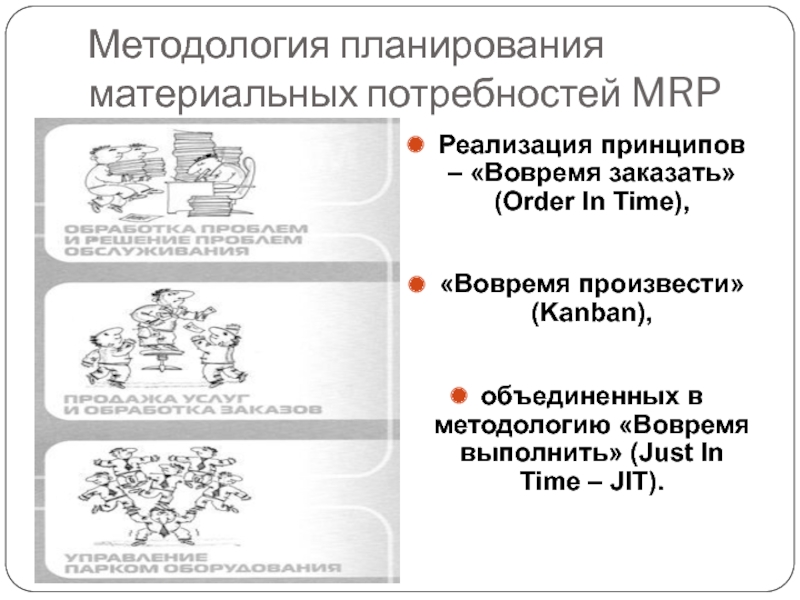 Методология планирования материальных потребностей MRP

ОБРАБОТКА ПРОБЛЕМ И РЕШЕНИЕ ПРОБЛЕМ ОБСЛУЖИВАНИЯ

ПРОДАЖА УСЛУГ И ОБРАБОТКА ЗАКАЗОВ

УПРАВЛЕНИЕ ПАРКОМ ОБОРУДОВАНИЯ

Реализация принципов – «Вовремя заказать» (Order In Time),

«Вовремя произвести» (Kanban),

объединенных в методологию «Вовремя выполнить» (Just In Time – JIT).